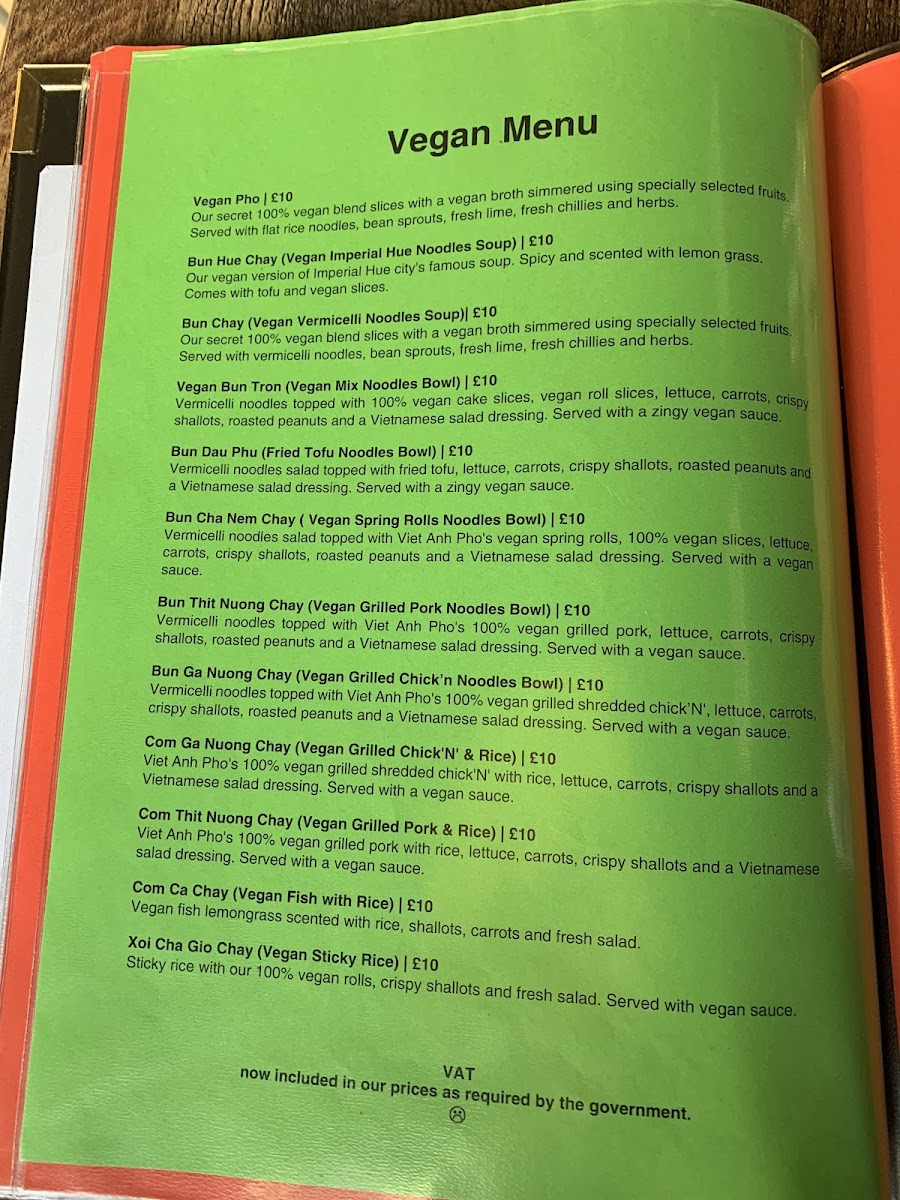 Vegan Menu

Vegan Pho | £10
Our secret 100% vegan blend slices with a vegan broth simmered using specially selected fruits. Served with flat rice noodles, bean sprouts, fresh lime, fresh chillies and herbs.

Bun Hue Chay (Vegan Imperial Hue Noodles Soup) | £10
Our vegan version of Imperial Hue city's famous soup. Spicy and scented with lemon grass. Comes with tofu and vegan slices.

Bun Chay (Vegan Vermicelli Noodles Soup)| £10
Our secret 100% vegan blend slices with a vegan broth simmered using specially selected fruits. Served with vermicelli noodles, bean sprouts, fresh lime, fresh chillies and herbs.

Vegan Bun Tron (Vegan Mix Noodles Bowl) | £10
Vermicelli noodles topped with 100% vegan cake slices, vegan roll slices, lettuce, carrots, crispy shallots, roasted peanuts and a Vietnamese salad dressing. Served with a zingy vegan sauce.

Bun Dau Phu (Fried Tofu Noodles Bowl) | £10
Vermicelli noodles salad topped with fried tofu, lettuce, carrots, crispy shallots, roasted peanuts and a Vietnamese salad dressing. Served with a zingy vegan sauce.

Bun Cha Nem Chay ( Vegan Spring Rolls Noodles Bowl) | £10
Vermicelli noodles salad topped with Viet Anh Pho's vegan spring rolls, 100% vegan slices, lettuce, carrots, crispy shallots, roasted peanuts and a Vietnamese salad dressing. Served with a vegan sauce.

Bun Thit Nuong Chay (Vegan Grilled Pork Noodles Bowl) | £10
Vermicelli noodles topped with Viet Anh Pho's 100% vegan grilled pork, lettuce, carrots, crispy shallots, roasted peanuts and a Vietnamese salad dressing. Served with a vegan sauce.

Bun Ga Nuong Chay (Vegan Grilled Chick'n Noodles Bowl) | £10
Vermicelli noodles topped with Viet Anh Pho's 100% vegan grilled shredded chick'N', lettuce, carrots, crispy shallots, roasted peanuts and a Vietnamese salad dressing. Served with a vegan sauce.

Com Ga Nuong Chay (Vegan Grilled Chick'N' & Rice) | £10
Viet Anh Pho's 100% vegan grilled shredded chick'N' with rice, lettuce, carrots, crispy shallots and a Vietnamese salad dressing. Served with a vegan sauce.

Com Thit Nuong Chay (Vegan Grilled Pork & Rice) | £10
Viet Anh Pho's 100% vegan grilled pork with rice, lettuce, carrots, crispy shallots and a Vietnamese salad dressing. Served with a vegan sauce.

Com Ca Chay (Vegan Fish with Rice) | £10
Vegan fish lemongrass scented with rice, shallots, carrots and fresh salad.

Xoi Cha Gio Chay (Vegan Sticky Rice) | £10
Sticky rice with our 100% vegan rolls, crispy shallots and fresh salad. Served with vegan sauce.

VAT
now included in our prices as required by the government.
☹